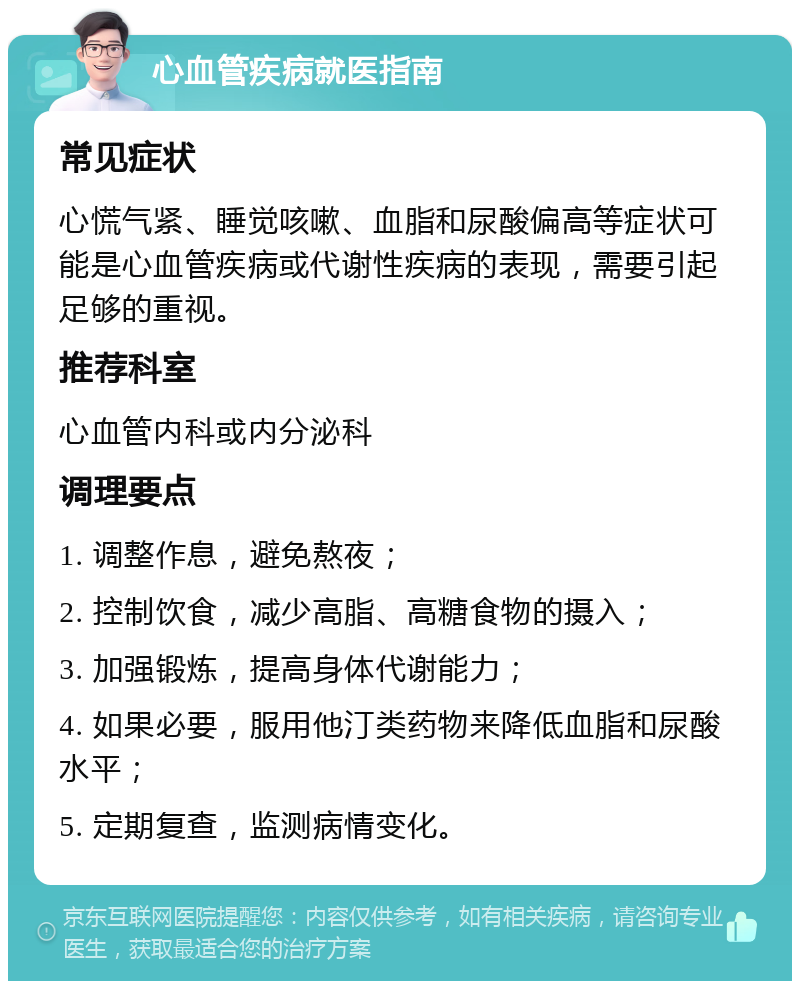 心血管疾病就医指南

常见症状

心慌气紧、睡觉咳嗽、血脂和尿酸偏高等症状可能是心血管疾病或代谢性疾病的表现，需要引起足够的重视。

推荐科室

心血管内科或内分泌科

调理要点

1. 调整作息，避免熬夜；

2. 控制饮食，减少高脂、高糖食物的摄入；

3. 加强锻炼，提高身体代谢能力；

4. 如果必要，服用他汀类药物来降低血脂和尿酸水平；

5. 定期复查，监测病情变化。

京东互联网医院提醒您：内容仅供参考，如有相关疾病，请咨询专业医生，获取最适合您的治疗方案